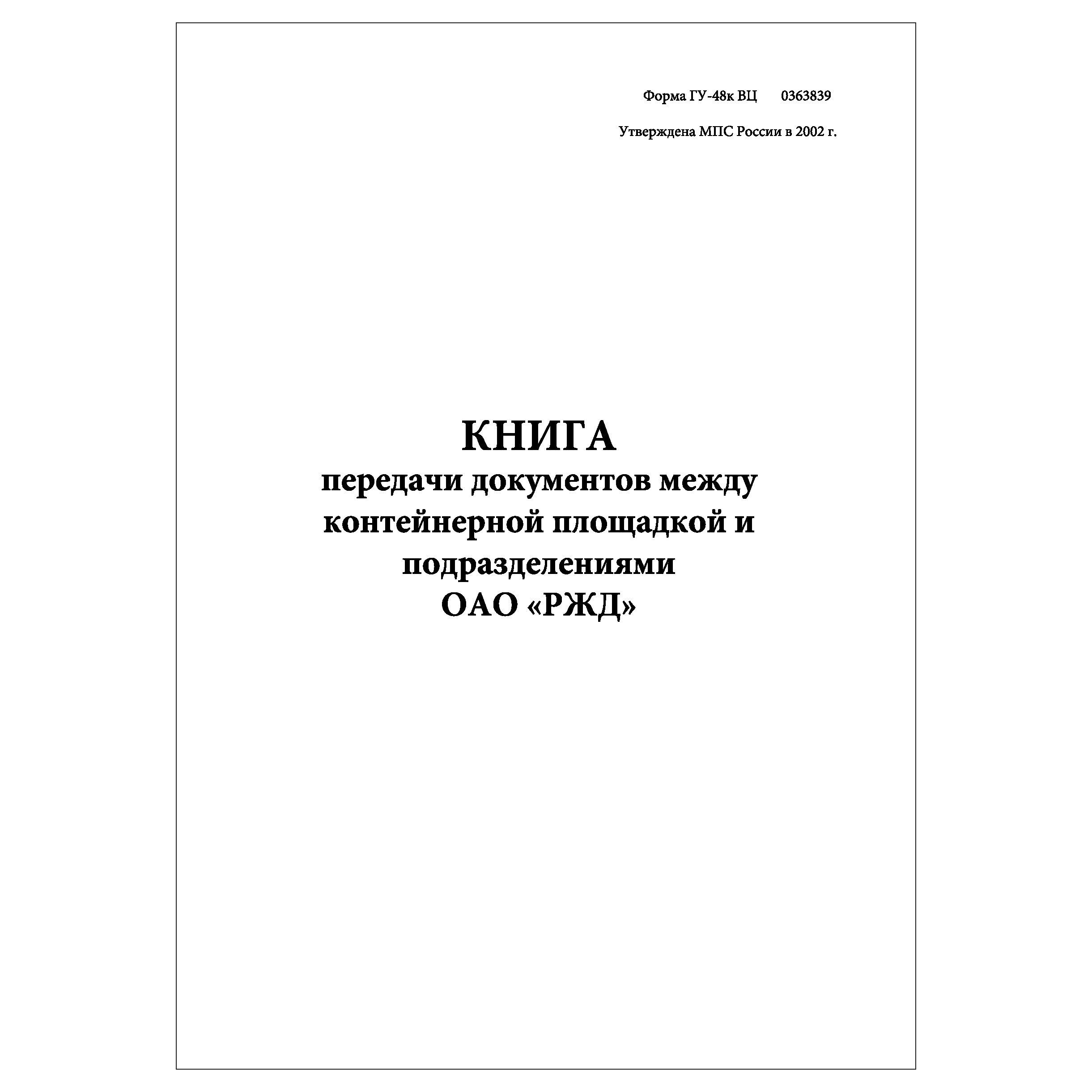 Форма ГУ-48к ВЦ 0363839

Утверждена МПС России в 2002 г.

КНИГА
передачи документов между контейнерной площадкой и подразделениями
ОАО «РЖД»